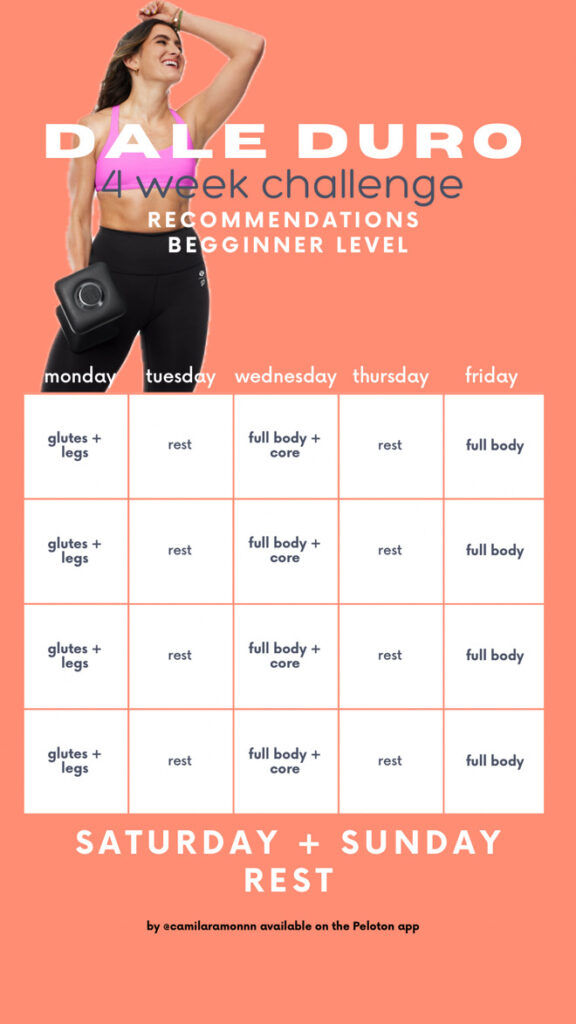 DALE DURO
4 week challenge
RECOMMENDATIONS
BEGGINNER LEVEL

| monday | tuesday | wednesday | thursday | friday |
|---|---|---|---|---|
| glutes + legs | rest | full body + core | rest | full body |
| glutes + legs | rest | full body + core | rest | full body |
| glutes + legs | rest | full body + core | rest | full body |
| glutes + legs | rest | full body + core | rest | full body |

SATURDAY + SUNDAY REST

by @camilaramonnn available on the Peloton app